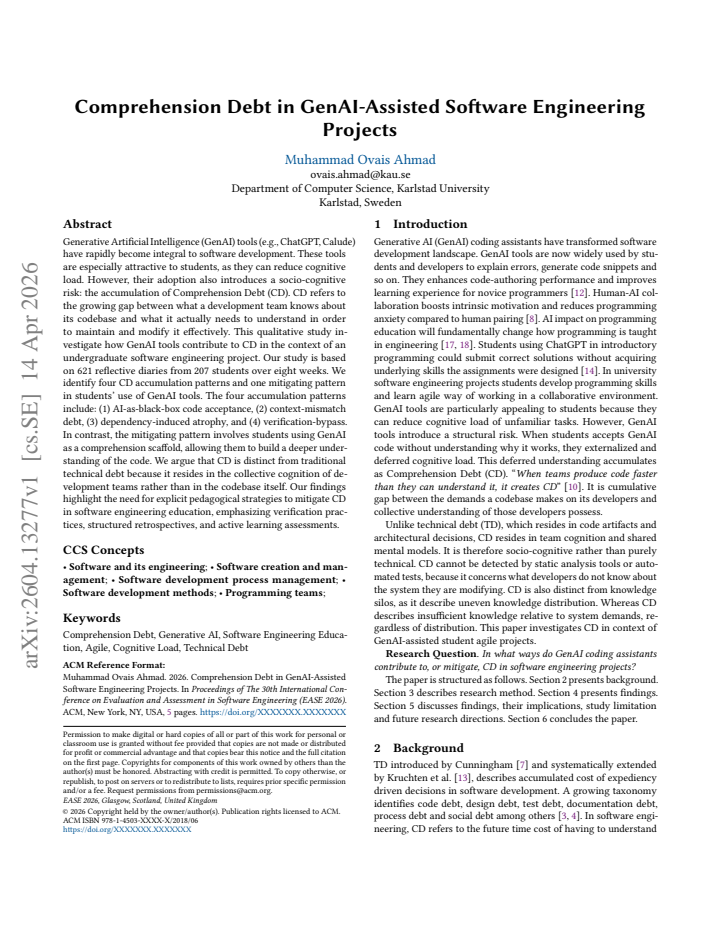 Comprehension Debt in GenAI-Assisted Software Engineering Projects

Muhammad Ovais Ahmad
ovais.ahmad@kau.se
Department of Computer Science, Karlstad University
Karlstad, Sweden

Abstract

Generative Artificial Intelligence (GenAI) tools (e.g., ChatGPT, Calude) have rapidly become integral to software development. These tools are especially attractive to students, as they can reduce cognitive load. However, their adoption also introduces a socio-cognitive risk: the accumulation of Comprehension Debt (CD). CD refers to the growing gap between what a development team knows about its codebase and what it actually needs to understand in order to maintain and modify it effectively. This qualitative study investigate how GenAI tools contribute to CD in the context of an undergraduate software engineering project. Our study is based on 621 reflective diaries from 207 students over eight weeks. We identify four CD accumulation patterns and one mitigating pattern in students' use of GenAI tools. The four accumulation patterns include: (1) AI-as-black-box code acceptance, (2) context-mismatch debt, (3) dependency-induced atrophy, and (4) verification-bypass. In contrast, the mitigating pattern involves students using GenAI as a comprehension scaffold, allowing them to build a deeper understanding of the code. We argue that CD is distinct from traditional technical debt because it resides in the collective cognition of development teams rather than in the codebase itself. Our findings highlight the need for explicit pedagogical strategies to mitigate CD in software engineering education, emphasizing verification practices, structured retrospectives, and active learning assessments.

CCS Concepts

• Software and its engineering; • Software creation and management; • Software development process management; • Software development methods; • Programming teams;

Keywords

Comprehension Debt, Generative AI, Software Engineering Education, Agile, Cognitive Load, Technical Debt

ACM Reference Format:
Muhammad Ovais Ahmad. 2026. Comprehension Debt in GenAI-Assisted Software Engineering Projects. In Proceedings of The 30th International Conference on Evaluation and Assessment in Software Engineering (EASE 2026). ACM, New York, NY, USA, 5 pages. https://doi.org/XXXXXXX.XXXXXXX

Permission to make digital or hard copies of all or part of this work for personal or classroom use is granted without fee provided that copies are not made or distributed for profit or commercial advantage and that copies bear this notice and the full citation on the first page. Copyrights for components of this work owned by others than the author(s) must be honored. Abstracting with credit is permitted. To copy otherwise, or republish, to post on servers or to redistribute to lists, requires prior specific permission and/or a fee. Request permissions from permissions@acm.org.
EASE 2026, Glasgow, Scotland, United Kingdom
© 2026 Copyright held by the owner/author(s). Publication rights licensed to ACM.
ACM ISBN 978-1-4503-XXXX-X/2018/06
https://doi.org/XXXXXXX.XXXXXXX

1 Introduction

Generative AI (GenAI) coding assistants have transformed software development landscape. GenAI tools are now widely used by students and developers to explain errors, generate code snippets and so on. They enhances code-authoring performance and improves learning experience for novice programmers [12]. Human-AI collaboration boosts intrinsic motivation and reduces programming anxiety compared to human pairing [8]. AI impact on programming education will fundamentally change how programming is taught in engineering [17, 18]. Students using ChatGPT in introductory programming could submit correct solutions without acquiring underlying skills the assignments were designed [14]. In university software engineering projects students develop programming skills and learn agile way of working in a collaborative environment. GenAI tools are particularly appealing to students because they can reduce cognitive load of unfamiliar tasks. However, GenAI tools introduce a structural risk. When students accepts GenAI code without understanding why it works, they externalized and deferred cognitive load. This deferred understanding accumulates as Comprehension Debt (CD). "When teams produce code faster than they can understand it, it creates CD" [10]. It is cumulative gap between the demands a codebase makes on its developers and collective understanding of those developers possess.

Unlike technical debt (TD), which resides in code artifacts and architectural decisions, CD resides in team cognition and shared mental models. It is therefore socio-cognitive rather than purely technical. CD cannot be detected by static analysis tools or automated tests, because it concerns what developers do not know about the system they are modifying. CD is also distinct from knowledge silos, as it describe uneven knowledge distribution. Whereas CD describes insufficient knowledge relative to system demands, regardless of distribution. This paper investigates CD in context of GenAI-assisted student agile projects.

Research Question. In what ways do GenAI coding assistants contribute to, or mitigate, CD in software engineering projects?

The paper is structured as follows. Section 2 presents background. Section 3 describes research method. Section 4 presents findings. Section 5 discusses findings, their implications, study limitation and future research directions. Section 6 concludes the paper.

2 Background

TD introduced by Cunningham [7] and systematically extended by Kruchten et al. [13], describes accumulated cost of expediency driven decisions in software development. A growing taxonomy identifies code debt, design debt, test debt, documentation debt, process debt and social debt among others [3, 4]. In software engineering, CD refers to the future time cost of having to understand

arXiv:2604.13277v1 [cs.SE] 14 Apr 2026